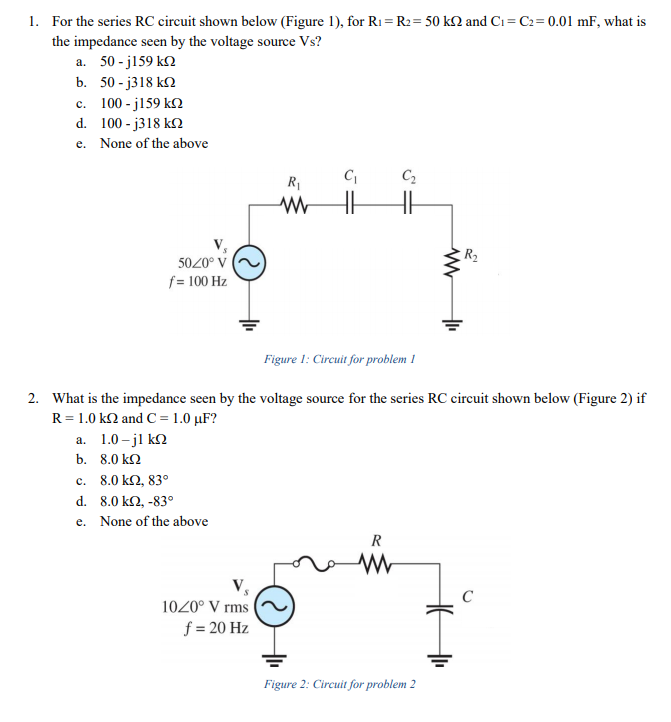 1. For the series RC circuit shown below (Figure 1), for $R_1 = R_2 = 50$ kΩ and $C_1 = C_2 = 0.01$ mF, what is the impedance seen by the voltage source Vs?

a. 50 - j159 kΩ
b. 50 - j318 kΩ
c. 100 - j159 kΩ
d. 100 - j318 kΩ
e. None of the above

$R_1$
$C_1$
$C_2$
$V_s$
$50\angle 0°$ V
$f = 100$ Hz
$R_2$

Figure 1: Circuit for problem 1

2. What is the impedance seen by the voltage source for the series RC circuit shown below (Figure 2) if R = 1.0 kΩ and C = 1.0 μF?

a. 1.0 – j1 kΩ
b. 8.0 kΩ
c. 8.0 kΩ, 83°
d. 8.0 kΩ, -83°
e. None of the above

$R$
$V_s$
$10\angle 0°$ V rms
$f = 20$ Hz
$C$

Figure 2: Circuit for problem 2